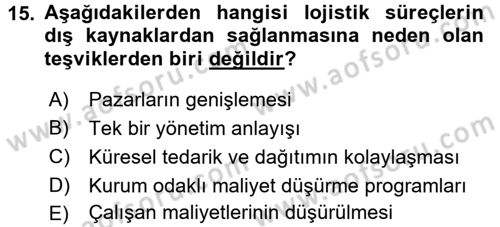 15. Aşağıdakilerden hangisi lojistik süreçlerin dış kaynaklardan sağlanmasına neden olan teşviklerden biri değildir?

A) Pazarların genişlemesi
B) Tek bir yönetim anlayışı
C) Küresel tedarik ve dağıtımın kolaylaşması
D) Kurum odaklı maliyet düşürme programları
E) Çalışan maliyetlerinin düşürülmesi

www.aofsoru.com
www.aofsoru.com
www.aofsoru.com
www.aofsoru.com